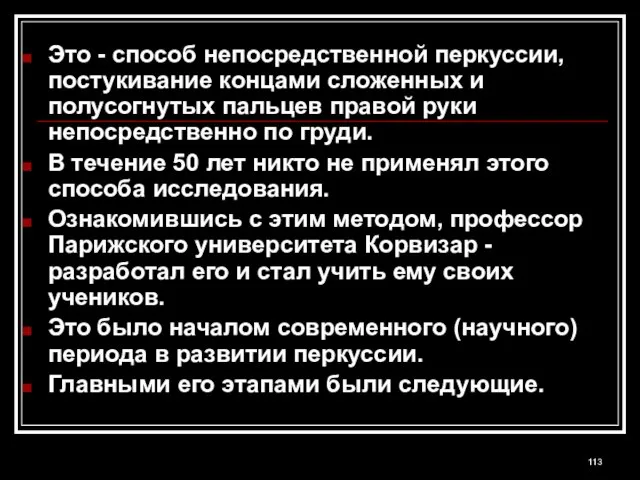 Это - способ непосредственной перкуссии, постукивание концами сложенных и полусогнутых пальцев правой руки непосредственно по груди.

В течение 50 лет никто не применял этого способа исследования.

Ознакомившись с этим методом, профессор Парижского университета Корвизар - разработал его и стал учить ему своих учеников.

Это было началом современного (научного) периода в развитии перкуссии.

Главными его этапами были следующие.

113